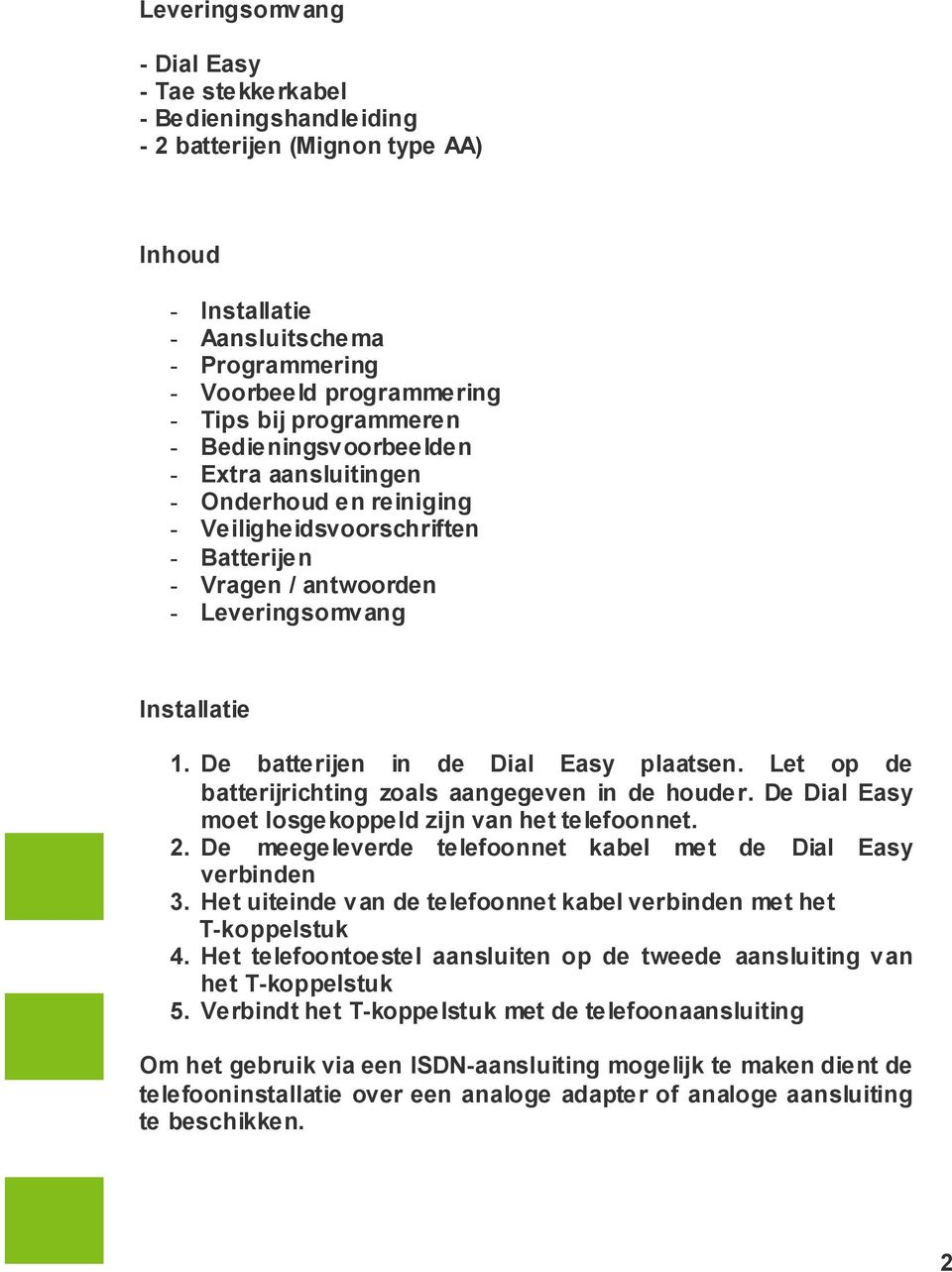 Leveringsomvang

- Dial Easy
- Tae stekkerkabel
- Bedieningshandleiding
- 2 batterijen (Mignon type AA)

Inhoud

- Installatie
- Aansluitschema
- Programmering
- Voorbeeld programmering
- Tips bij programmeren
- Bedieningsvoorbeelden
- Extra aansluitingen
- Onderhoud en reiniging
- Veiligheidsvoorschriften
- Batterijen
- Vragen / antwoorden
- Leveringsomvang

Installatie

1. De batterijen in de Dial Easy plaatsen. Let op de batterijrichting zoals aangegeven in de houder. De Dial Easy moet losgekoppeld zijn van het telefoonnet.
2. De meegeleverde telefoonnet kabel met de Dial Easy verbinden
3. Het uiteinde van de telefoonnet kabel verbinden met het T-koppelstuk
4. Het telefoontoestel aansluiten op de tweede aansluiting van het T-koppelstuk
5. Verbindt het T-koppelstuk met de telefoonaansluiting

Om het gebruik via een ISDN-aansluiting mogelijk te maken dient de telefooninstallatie over een analoge adapter of analoge aansluiting te beschikken.

2